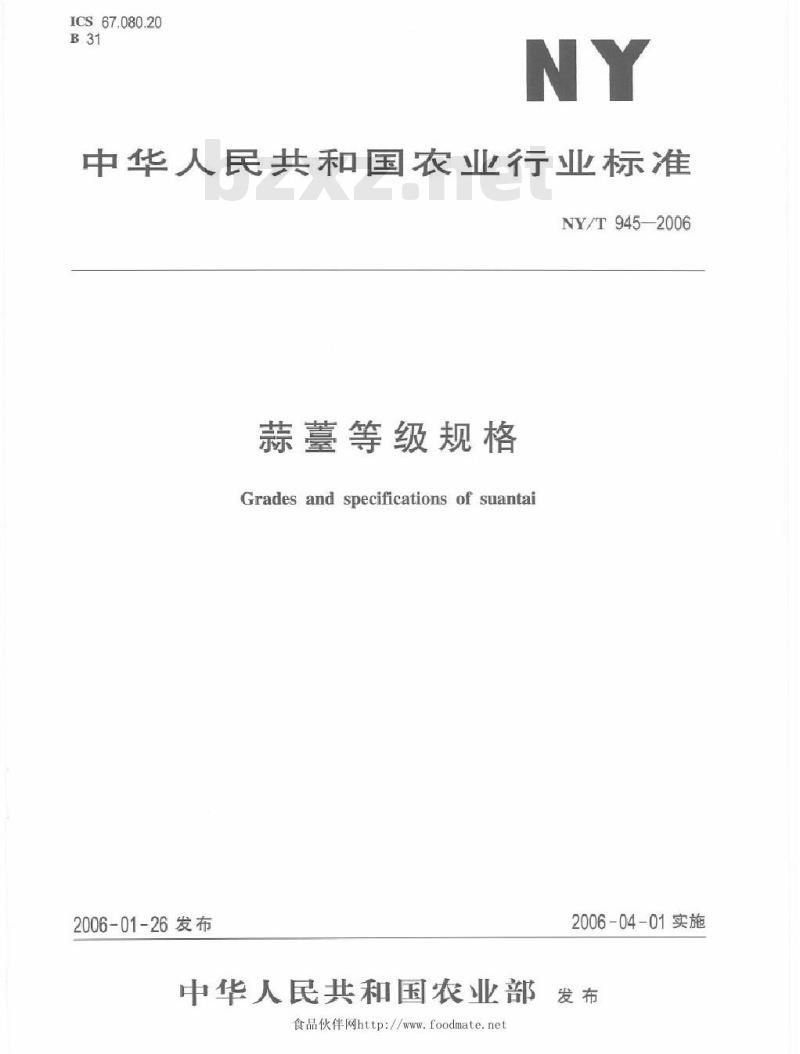 ICS 67.080.20
B 31

NY

中华人民共和国农业行业标准

bzxz.net

NY/T 945—2006

蒜薹等级规格

Grades and specifications of suantai

2006-01-26 发布

2006-04-01 实施

中华人民共和国农业部 发布

食品伙伴网http://www.foodmate.net